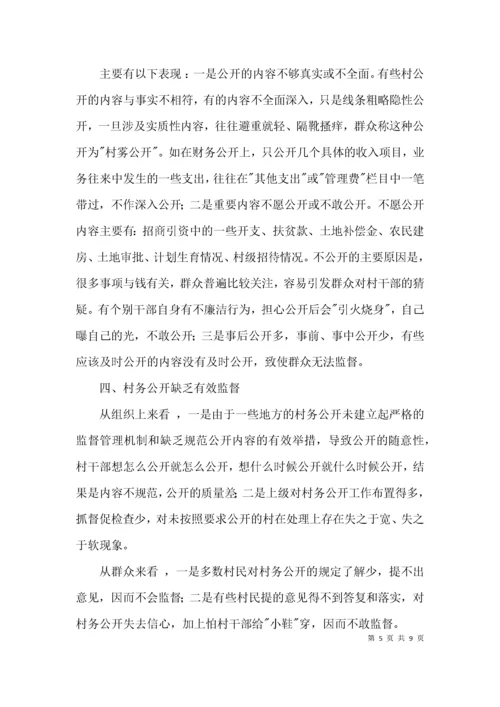 主要有以下表现：一是公开的内容不够真实或不全面。有些村公开的内容与事实不相符，有的内容不全面深入，只是线条粗略隐性公开，一旦涉及实质性内容，往往避重就轻、隔靴搔痒，群众称这种公开为"村雾公开"。如在财务公开上，只公开几个具体的收入项目，业务往来中发生的一些支出，往往在"其他支出"或"管理费"栏目中一笔带过，不作深入公开；二是重要内容不愿公开或不敢公开。不愿公开内容主要有：招商引资中的一些开支、扶贫款、土地补偿金、农民建房、土地审批、计划生育情况、村级招待情况。不公开的主要原因是，很多事项与钱有关，群众普遍比较关注，容易引发群众对村干部的猜疑。有个别干部自身有不廉洁行为，担心公开后会"引火烧身"，自己曝自己的光，不敢公开；三是事后公开多，事前、事中公开少，有些应该及时公开的内容没有及时公开，致使群众无法监督。

四、村务公开缺乏有效监督

从组织上来看，一是由于一些地方的村务公开未建立起严格的监督管理机制和缺乏规范公开内容的有效举措，导致公开的随意性，村干部想怎么公开就怎么公开，想什么时候公开就什么时候公开，结果是内容不规范，公开的质量差；二是上级对村务公开工作布置得多，抓督促检查少，对未按照要求公开的村在处理上存在失之于宽、失之于软现象。

从群众来看，一是多数村民对村务公开的规定了解少，提不出意见，因而不会监督；二是有些村民提的意见得不到答复和落实，对村务公开失去信心，加上怕村干部给"小鞋"穿，因而不敢监督。

第 5 页 共 9 页